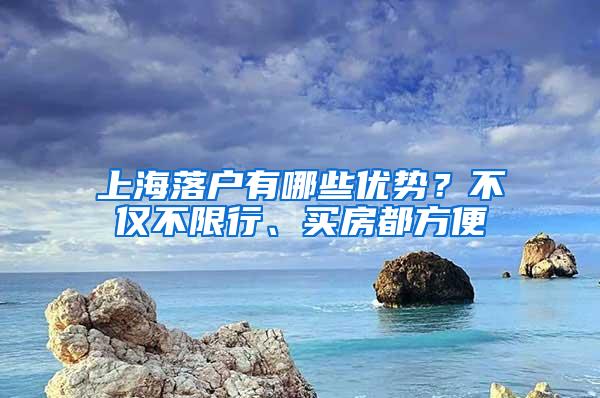 上海落户有哪些优势？不仅不限行、买房都方便